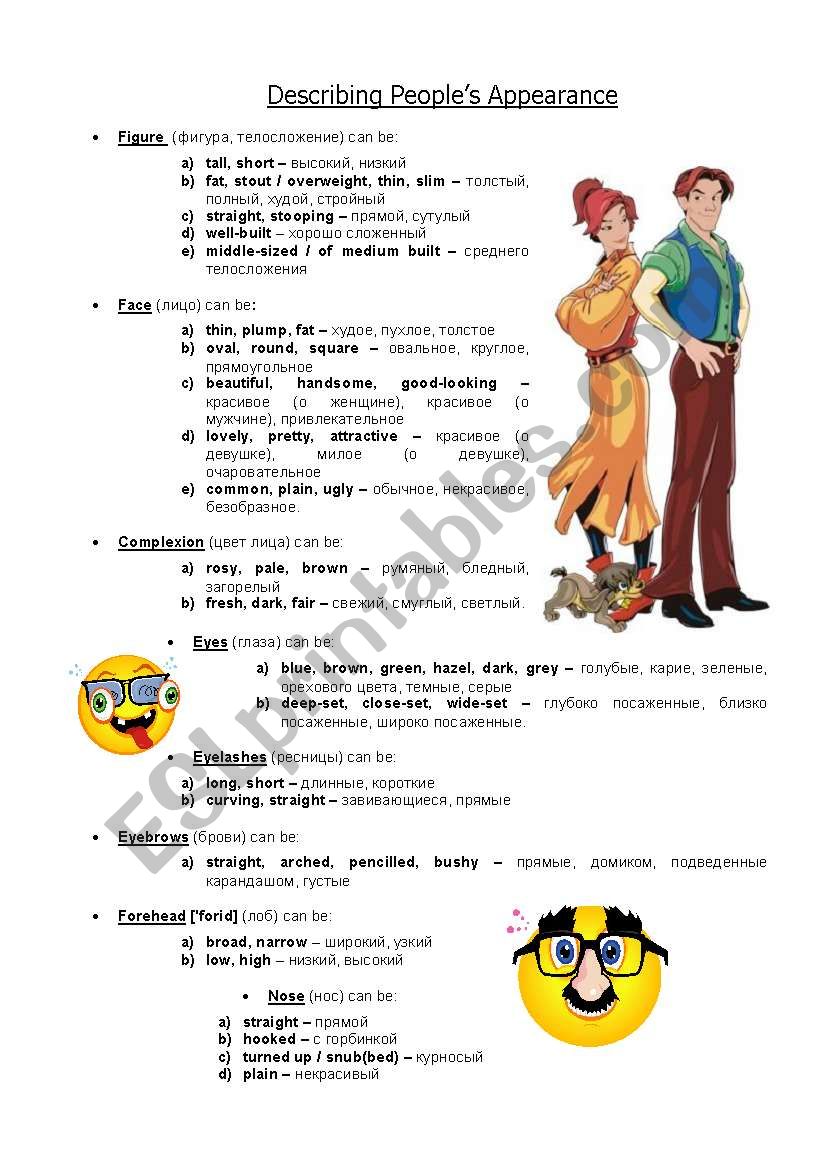 Describing People's Appearance

• Figure (фигура, телосложение) can be:

a) tall, short – высокий, низкий
b) fat, stout / overweight, thin, slim – толстый, полный, худой, стройный
c) straight, stooping – прямой, сутулый
d) well-built – хорошо сложенный
e) middle-sized / of medium built – среднего телосложения

• Face (лицо) can be:

a) thin, plump, fat – худое, пухлое, толстое
b) oval, round, square – овальное, круглое, прямоугольное
c) beautiful, handsome, good-looking – красивое (о женщине), красивое (о мужчине), привлекательное
d) lovely, pretty, attractive – красивое (о девушке), милое (о девушке), очаровательное
e) common, plain, ugly – обычное, некрасивое, безобразное.

• Complexion (цвет лица) can be:

a) rosy, pale, brown – румяный, бледный, загорелый
b) fresh, dark, fair – свежий, смуглый, светлый.

• Eyes (глаза) can be:

a) blue, brown, green, hazel, dark, grey – голубые, карие, зеленые, орехового цвета, темные, серые
b) deep-set, close-set, wide-set – глубоко посаженные, близко посаженные, широко посаженные.

• Eyelashes (ресницы) can be:

a) long, short – длинные, короткие
b) curving, straight – завивающиеся, прямые

• Eyebrows (брови) can be:

a) straight, arched, pencilled, bushy – прямые, домиком, подведенные карандашом, густые

• Forehead ['forid] (лоб) can be:

a) broad, narrow – широкий, узкий
b) low, high – низкий, высокий

• Nose (нос) can be:

a) straight – прямой
b) hooked – с горбинкой
c) turned up / snub(bed) – курносый
d) plain – некрасивый

ESLprintables.com